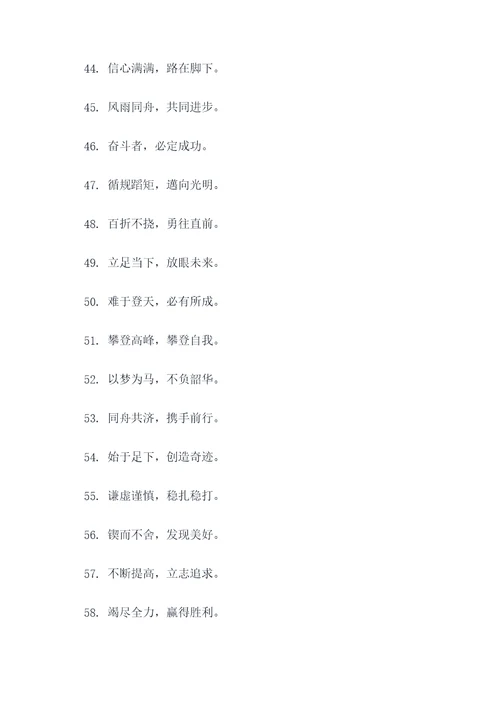 44. 信心满满，路在脚下。

45. 风雨同舟，共同进步。

46. 奋斗者，必定成功。

47. 循规蹈矩，迈向光明。

48. 百折不挠，勇往直前。

49. 立足当下，放眼未来。

50. 难于登天，必有所成。

51. 攀登高峰，攀登自我。

52. 以梦为马，不负韶华。

53. 同舟共济，携手前行。

54. 始于足下，创造奇迹。

55. 谦虚谨慎，稳扎稳打。

56. 锲而不舍，发现美好。

57. 不断提高，立志追求。

58. 竭尽全力，赢得胜利。